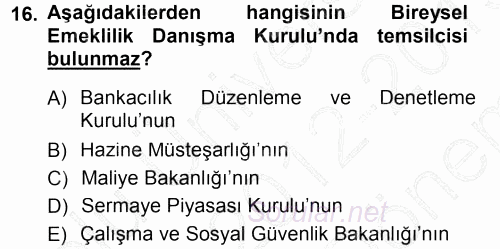 16. Aşağıdakilerden hangisinin Bireysel Emeklilik Danışma Kurulu'nda temsilcisi bulunmaz?

A) Bankacılık Düzenleme ve Denetleme Kurulu'nun

B) Hazine Müsteşarlığı'nın

C) Maliye Bakanlığı'nın

D) Sermaye Piyasası Kurulu'nun

E) Çalışma ve Sosyal Güvenlik Bakanlığı'nın

Sorular.net